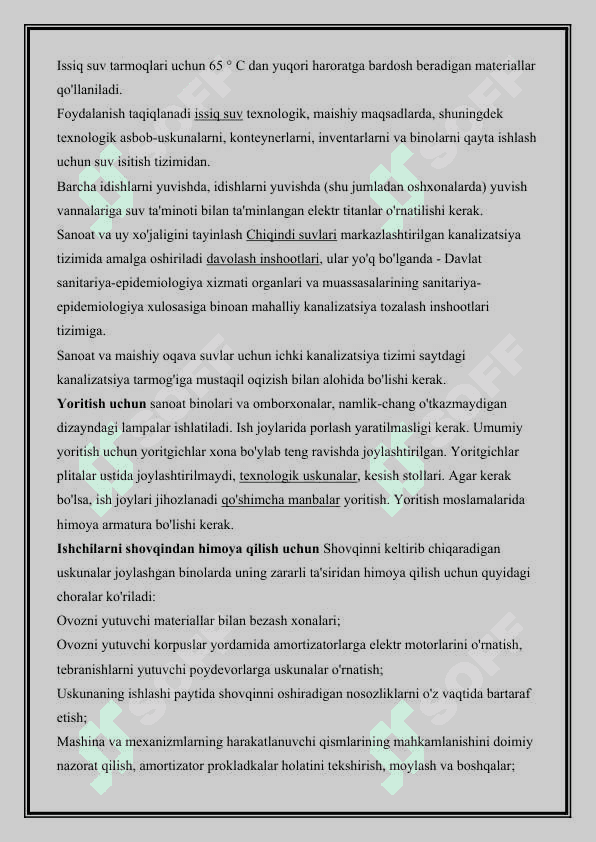 Issiq suv tarmoqlari uchun 65 ° C dan yuqori haroratga bardosh beradigan materiallar qo'llaniladi.
Foydalanish taqiqlanadi issiq suv texnologik, maishiy maqsadlarda, shuningdek texnologik asbob-uskunalarni, konteynerlarni, inventarlarni va binolarni qayta ishlash uchun suv isitish tizimidan.
Barcha idishlarni yuvishda, idishlarni yuvishda (shu jumladan oshxonalarda) yuvish vannalariga suv ta'minoti bilan ta'minlangan elektr titanlar o'rnatilishi kerak.
Sanoat va uy xo'jaligini tayinlash Chiqindi suvlari markazlashtirilgan kanalizatsiya tizimida amalga oshiriladi davolash inshootlari, ular yo'q bo'lganda - Davlat sanitariya-epidemiologiya xizmati organlari va muassasalarining sanitariya-epidemiologiya xulosasiga binoan mahalliy kanalizatsiya tozalash inshootlari tizimiga.
Sanoat va maishiy oqava suvlar uchun ichki kanalizatsiya tizimi saytdagi kanalizatsiya tarmog'iga mustaqil oqizish bilan alohida bo'lishi kerak.
Yoritish uchun sanoat binolari va omborxonalar, namlik-chang o'tkazmaydigan dizayndagi lampalar ishlatiladi. Ish joylarida porlash yaratilmasligi kerak. Umumiy yoritish uchun yoritgichlar xona bo'ylab teng ravishda joylashtirilgan. Yoritgichlar plitalar ustida joylashtirilmaydi, texnologik uskunalar, kesish stollari. Agar kerak bo'lsa, ish joylari jihozlanadi qo'shimcha manbalar yoritish. Yoritish moslamalarida himoya armatura bo'lishi kerak.
Ishchilarni shovqindan himoya qilish uchun Shovqinni keltirib chiqaradigan uskunalar joylashgan binolarda uning zararli ta'siridan himoya qilish uchun quyidagi choralar ko'riladi:
Ovozni yutuvchi materiallar bilan bezash xonalari;
Ovozni yutuvchi korpuslar yordamida amortizatorlarga elektr motorlarini o'rnatish, tebranishlarni yutuvchi poydevorlarga uskunalar o'rnatish;
Uskunaning ishlashi paytida shovqinni oshiradigan nosozliklarni o'z vaqtida bartaraf etish;
Mashina va mexanizmlarning harakatlanuvchi qismlarining mahkamlanishini doimiy nazorat qilish, amortizator prokladkalar holatini tekshirish, moylash va boshqalar;